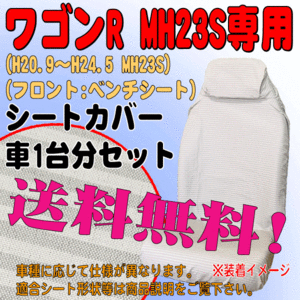 ワゴンR MH23S専用
(H20.9～H24.5 MH23S)
(フロント:ベンチシート)
シートカバー
車1台分セット
送料無料!
車種に応じて仕様が異なります。
※装着イメージ
適合シート形状等は商品説明をご覧下さい。